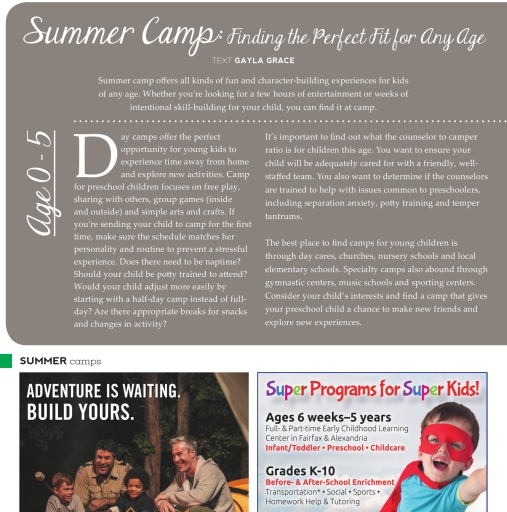 Summer Camp: Finding the Perfect Fit for Any Age

TEXT GAYLA GRACE

Summer camp offers all kinds of fun and character-building experiences for kids of any age. Whether you're looking for a few hours of entertainment or weeks of intentional skill-building for your child, you can find it at camp.

Age 0 - 5

Day camps offer the perfect opportunity for young kids to experience time away from home and explore new activities. Camp for preschool children focuses on free play, sharing with others, group games (inside and outside) and simple arts and crafts. If you're sending your child to camp for the first time, make sure the schedule matches her personality and routine to prevent a stressful experience. Does there need to be naptime? Should your child be potty trained to attend? Would your child adjust more easily by starting with a half-day camp instead of full-day? Are there appropriate breaks for snacks and changes in activity?

It's important to find out what the counselor to camper ratio is for children this age. You want to ensure your child will be adequately cared for with a friendly, well-staffed team. You also want to determine if the counselors are trained to help with issues common to preschoolers, including separation anxiety, potty training and temper tantrums.

The best place to find camps for young children is through day cares, churches, nursery schools and local elementary schools. Specialty camps also abound through gymnastic centers, music schools and sporting centers. Consider your child's interests and find a camp that gives your preschool child a chance to make new friends and explore new experiences.

SUMMER camps

ADVENTURE IS WAITING. BUILD YOURS.

Super Programs for Super Kids!

Ages 6 weeks–5 years
Full- & Part-time Early Childhood Learning Center in Fairfax & Alexandria
Infant/Toddler • Preschool • Childcare

Grades K-10
Before- & After-School Enrichment
Transportation* • Social • Sports • Homework Help & Tutoring